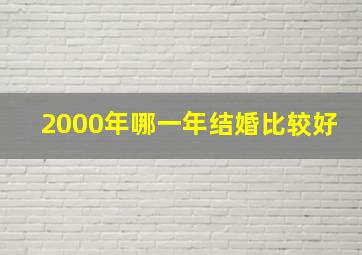 2000年哪一年结婚比较好